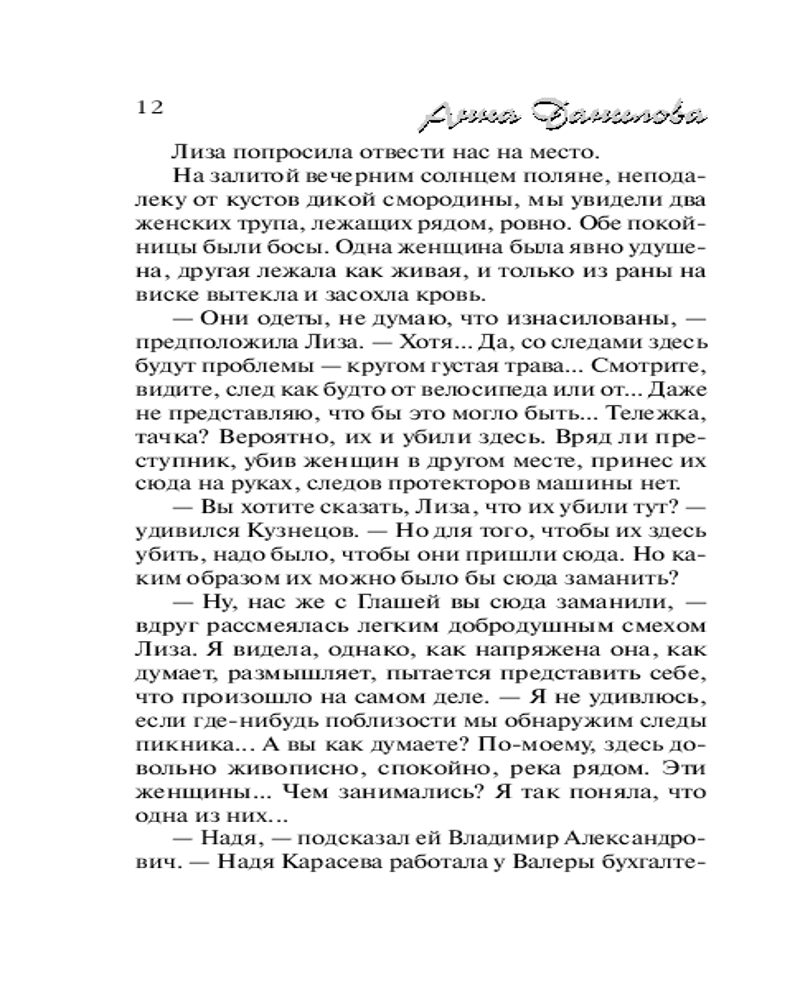 12 Анна Данилова

Лиза попросила отвести нас на место.

На залитой вечерним солнцем поляне, неподалеку от кустов дикой смородины, мы увидели два женских трупа, лежащих рядом, ровно. Обе покойницы были босы. Одна женщина была явно удушена, другая лежала как живая, и только из раны на виске вытекла и засохла кровь.

— Они одеты, не думаю, что изнасилованы, — предположила Лиза. — Хотя... Да, со следами здесь будут проблемы — кругом густая трава... Смотрите, видите, след как будто от велосипеда или от... Даже не представляю, что бы это могло быть... Тележка, тачка? Вероятно, их и убили здесь. Вряд ли преступник, убив женщин в другом месте, принес их сюда на руках, следов протекторов машины нет.

— Вы хотите сказать, Лиза, что их убили тут? — удивился Кузнецов. — Но для того, чтобы их здесь убить, надо было, чтобы они пришли сюда. Но каким образом их можно было бы сюда заманить?

— Ну, нас же с Глашей вы сюда заманили, — вдруг рассмеялась легким добродушным смехом Лиза. Я видела, однако, как напряжена она, как думает, размышляет, пытается представить себе, что произошло на самом деле. — Я не удивлюсь, если где-нибудь поблизости мы обнаружим следы пикника... А вы как думаете? По-моему, здесь довольно живописно, спокойно, река рядом. Эти женщины... Чем занимались? Я так поняла, что одна из них...

— Надя, — подсказал ей Владимир Александрович. — Надя Карасева работала у Валеры бухгалте-